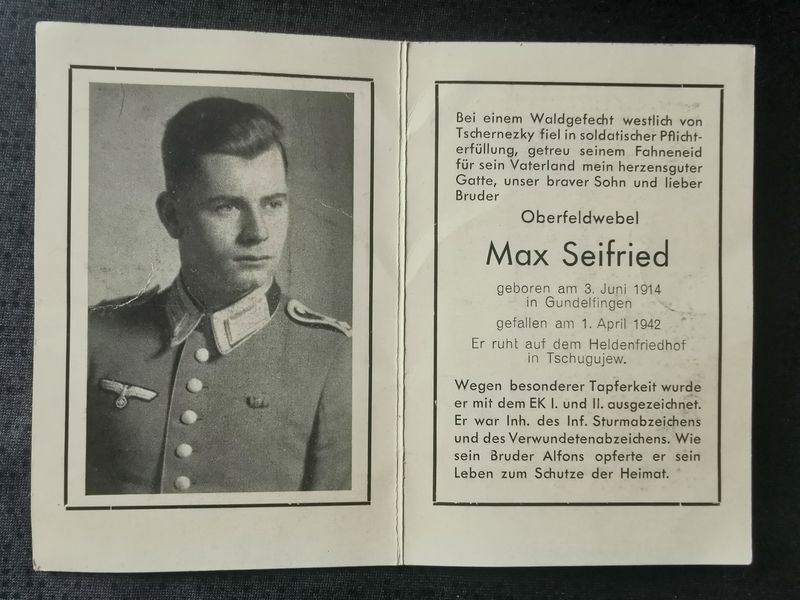 Bei einem Waldgefecht westlich von Tschernezky fiel in soldatischer Pflichterfüllung, getreu seinem Fahneneid für sein Vaterland mein herzensguter Gatte, unser braver Sohn und lieber Bruder

Oberfeldwebel

Max Seifried

geboren am 3. Juni 1914 in Gundelfingen

gefallen am 1. April 1942

Er ruht auf dem Heldenfriedhof in Tschugujew.

Wegen besonderer Tapferkeit wurde er mit dem EK I. und II. ausgezeichnet. Er war Inh. des Inf. Sturmabzeichens und des Verwundetenabzeichens. Wie sein Bruder Alfons opferte er sein Leben zum Schutze der Heimat.